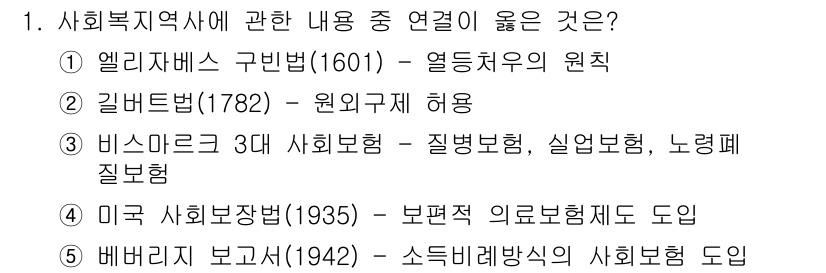 1. 사회복지역사에 관한 내용 중 연결이 옳은 것은?

① 엘리자베스 구빈법(1601) - 열등처우의 원칙

② 길버트법(1782) - 원외구제 허용

③ 비스마르크 3대 사회보험 - 질병보험, 실업보험, 노령폐질보험

④ 미국 사회보장법(1935) - 보편적 의료보험제도 도입

⑤ 베버리지 보고서(1942) - 소득비례방식의 사회보험 도입